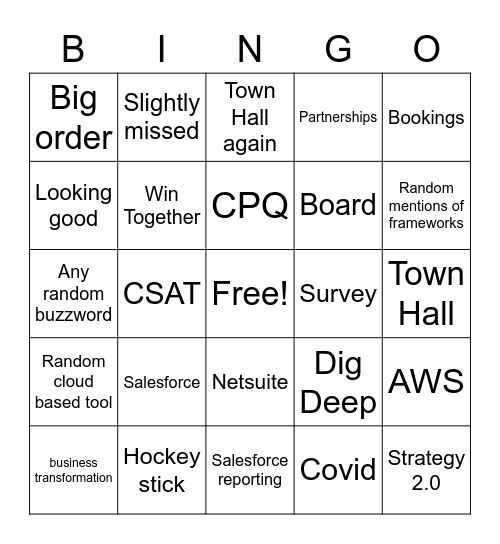 | B | I | N | G | O |
|---|---|---|---|---|
| Big order | Slightly missed | Town Hall again | Partnerships | Bookings |
| Looking good | Win Together | CPQ | Board | Random mentions of frameworks |
| Any random buzzword | CSAT | Free! | Survey | Town Hall |
| Random cloud based tool | Salesforce | Netsuite | Dig Deep | AWS |
| business transformation | Hockey stick | Salesforce reporting | Covid | Strategy 2.0 |